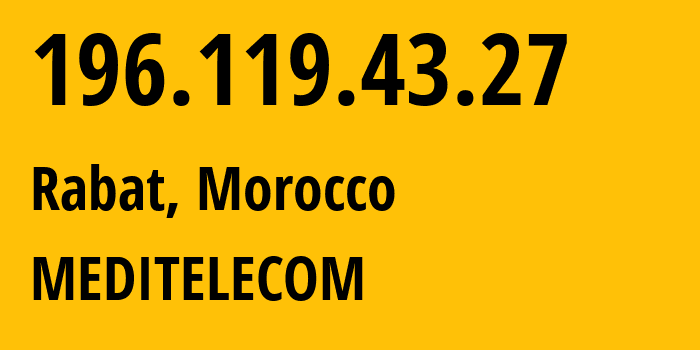 196.119.43.27

Rabat, Morocco

MEDITELECOM